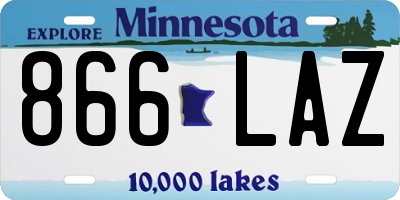 EXPLORE Minnesota

866 LAZ

10,000 lakes